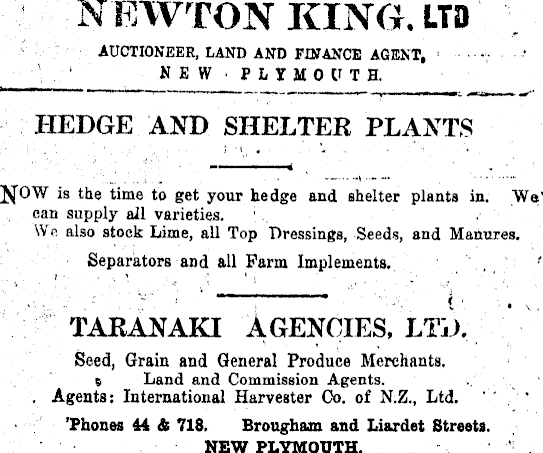 NEWTON KING, LTD
AUCTIONEER, LAND AND FINANCE AGENT,
NEW PLYMOUTH.

HEDGE AND SHELTER PLANTS

NOW is the time to get your hedge and shelter plants in. We can supply all varieties.
We also stock Lime, all Top Dressings, Seeds, and Manures.
Separators and all Farm Implements.

TARANAKI AGENCIES, LTD.
Seed, Grain and General Produce Merchants.
Land and Commission Agents.
Agents: International Harvester Co. of N.Z., Ltd.
'Phones 44 & 718. Brougham and Liardet Streets.
NEW PLYMOUTH.